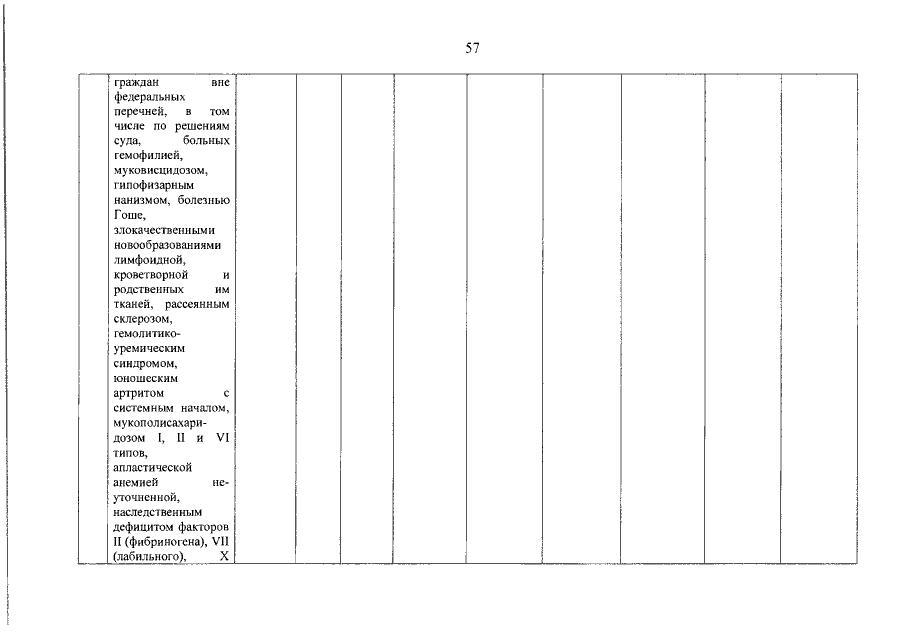 57

|  | граждан вне федеральных перечней, в том числе по решениям суда, больных гемофилией, муковисцидозом, гипофизарным нанизмом, болезнью Гоше, злокачественными новообразованиями лимфоидной, кроветворной и родственных им тканей, рассеянным склерозом, гемолитико-уремическим синдромом, юношеским артритом с системным началом, мукополисахаридозом I, II и VI типов, апластической анемией неуточненной, наследственным дефицитом факторов II (фибриногена), VII (лабильного), X |  |  |  |  |  |  |  |  |  |
|---|---|---|---|---|---|---|---|---|---|---|